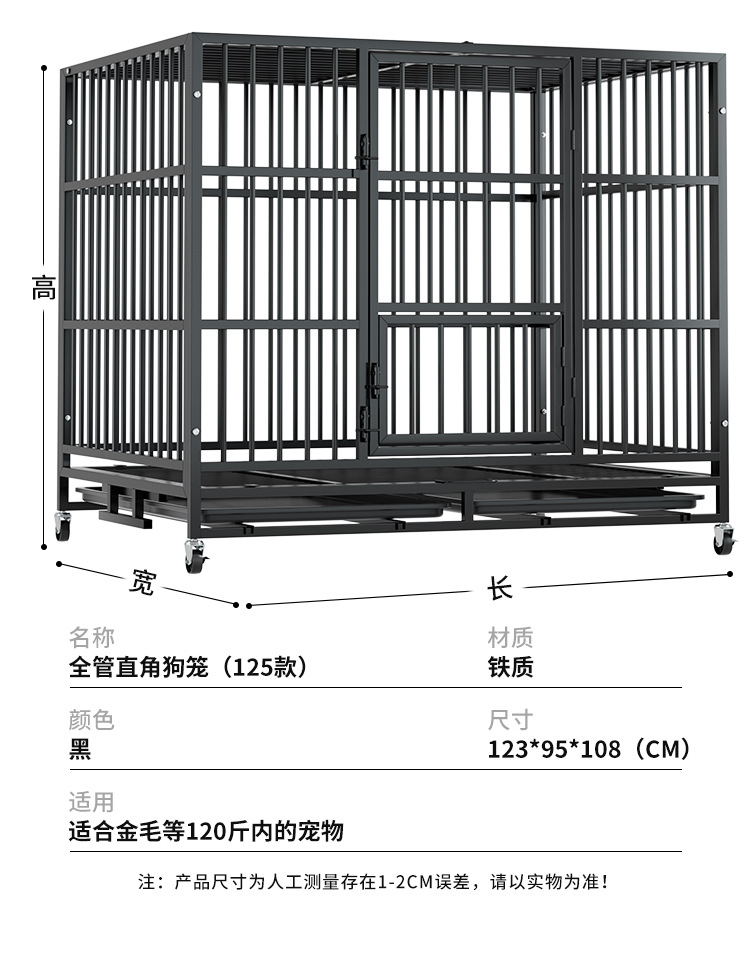 高

宽

长

名称
全管直角狗笼（125款）

材质
铁质

颜色
黑

尺寸
123*95*108（CM）

适用
适合金毛等120斤内的宠物

注：产品尺寸为人工测量存在1-2CM误差，请以实物为准！